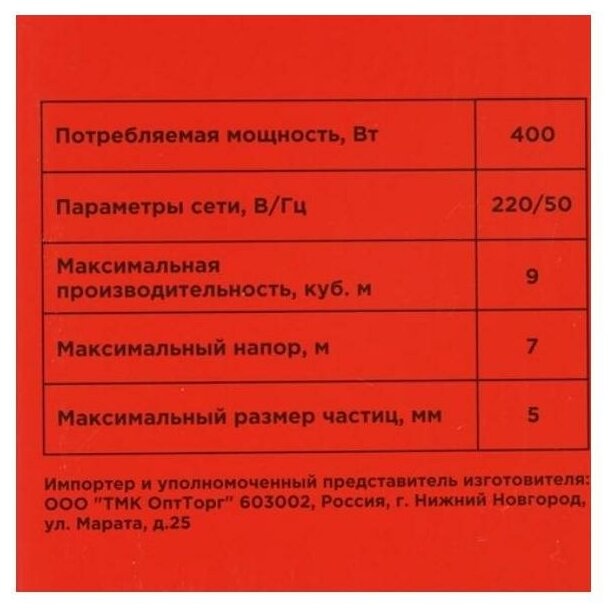 | Потребляемая мощность, Вт | 400 |
|---|---|
| Параметры сети, В/Гц | 220/50 |
| Максимальная производительность, куб. м | 9 |
| Максимальный напор, м | 7 |
| Максимальный размер частиц, мм | 5 |

Импортер и уполномоченный представитель изготовителя: ООО "ТМК ОптТорг" 603002, Россия, г. Нижний Новгород, ул. Марата, д.25